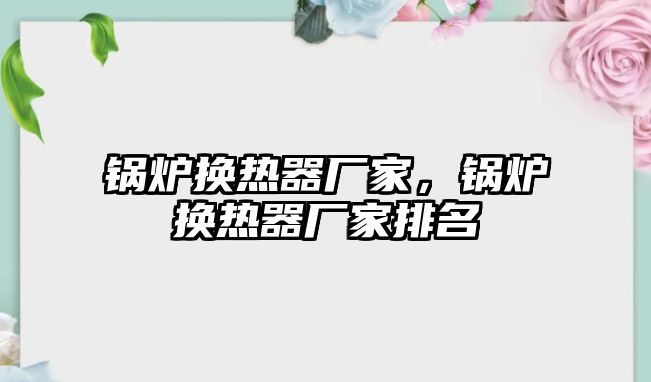 锅炉换热器厂家，锅炉换热器厂家排名